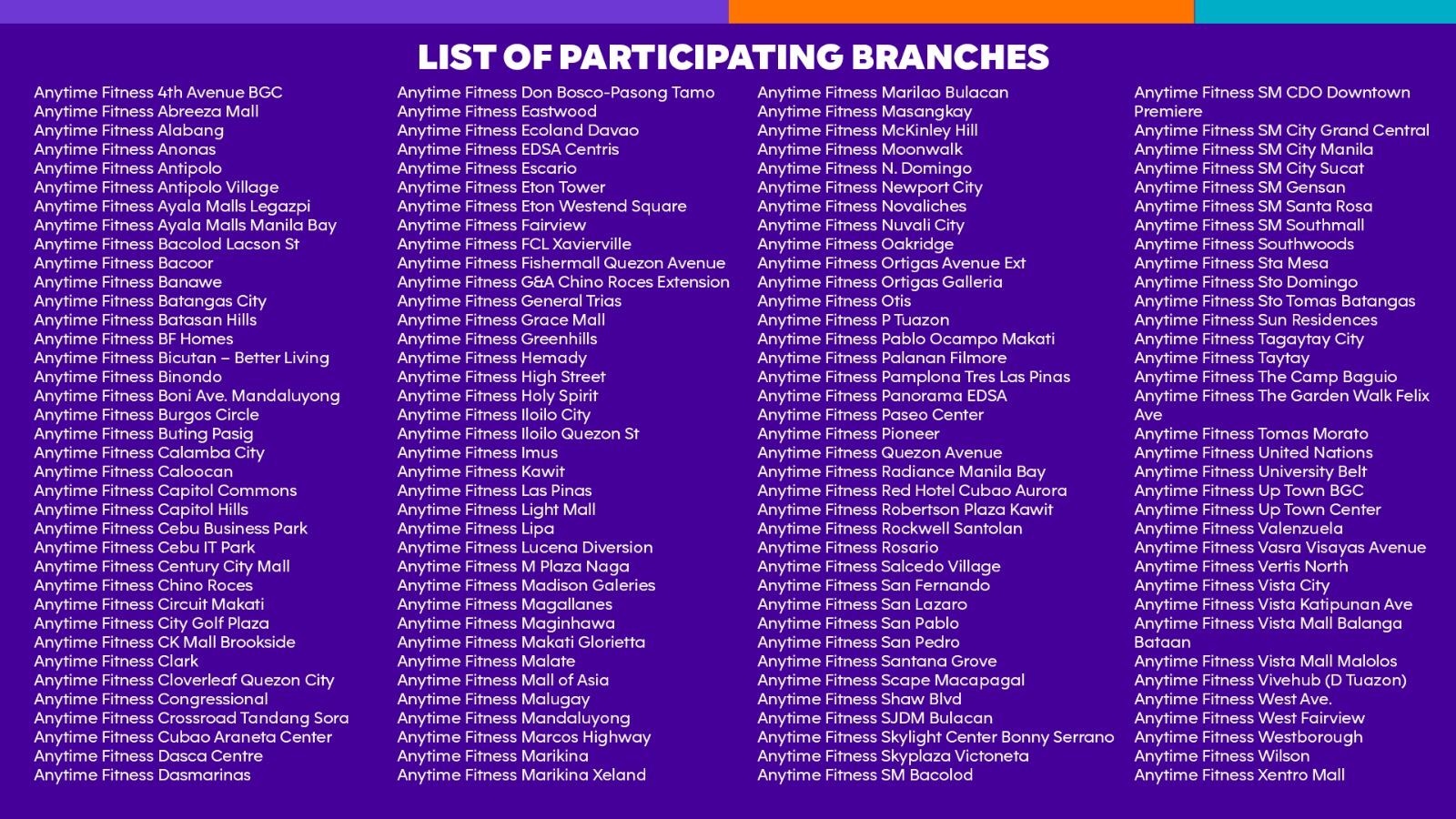 LIST OF PARTICIPATING BRANCHES

Anytime Fitness 4th Avenue BGC
Anytime Fitness Abreeza Mall
Anytime Fitness Alabang
Anytime Fitness Anonas
Anytime Fitness Antipolo
Anytime Fitness Antipolo Village
Anytime Fitness Ayala Malls Legazpi
Anytime Fitness Ayala Malls Manila Bay
Anytime Fitness Bacolod Lacson St
Anytime Fitness Bacoor
Anytime Fitness Banawe
Anytime Fitness Batangas City
Anytime Fitness Batasan Hills
Anytime Fitness BF Homes
Anytime Fitness Bicutan – Better Living
Anytime Fitness Binondo
Anytime Fitness Boni Ave. Mandaluyong
Anytime Fitness Burgos Circle
Anytime Fitness Buting Pasig
Anytime Fitness Calamba City
Anytime Fitness Caloocan
Anytime Fitness Capitol Commons
Anytime Fitness Capitol Hills
Anytime Fitness Cebu Business Park
Anytime Fitness Cebu IT Park
Anytime Fitness Century City Mall
Anytime Fitness Chino Roces
Anytime Fitness Circuit Makati
Anytime Fitness City Golf Plaza
Anytime Fitness CK Mall Brookside
Anytime Fitness Clark
Anytime Fitness Cloverleaf Quezon City
Anytime Fitness Congressional
Anytime Fitness Crossroad Tandang Sora
Anytime Fitness Cubao Araneta Center
Anytime Fitness Dasca Centre
Anytime Fitness Dasmarinas

Anytime Fitness Don Bosco-Pasong Tamo
Anytime Fitness Eastwood
Anytime Fitness Ecoland Davao
Anytime Fitness EDSA Centris
Anytime Fitness Escario
Anytime Fitness Eton Tower
Anytime Fitness Eton Westend Square
Anytime Fitness Fairview
Anytime Fitness FCL Xavierville
Anytime Fitness Fishermall Quezon Avenue
Anytime Fitness G&A Chino Roces Extension
Anytime Fitness General Trias
Anytime Fitness Grace Mall
Anytime Fitness Greenhills
Anytime Fitness Hemady
Anytime Fitness High Street
Anytime Fitness Holy Spirit
Anytime Fitness Iloilo City
Anytime Fitness Iloilo Quezon St
Anytime Fitness Imus
Anytime Fitness Kawit
Anytime Fitness Las Pinas
Anytime Fitness Light Mall
Anytime Fitness Lipa
Anytime Fitness Lucena Diversion
Anytime Fitness M Plaza Naga
Anytime Fitness Madison Galeries
Anytime Fitness Magallanes
Anytime Fitness Maginhawa
Anytime Fitness Makati Glorietta
Anytime Fitness Malate
Anytime Fitness Mall of Asia
Anytime Fitness Malugay
Anytime Fitness Mandaluyong
Anytime Fitness Marcos Highway
Anytime Fitness Marikina
Anytime Fitness Marikina Xeland

Anytime Fitness Marilao Bulacan
Anytime Fitness Masangkay
Anytime Fitness McKinley Hill
Anytime Fitness Moonwalk
Anytime Fitness N. Domingo
Anytime Fitness Newport City
Anytime Fitness Novaliches
Anytime Fitness Nuvali City
Anytime Fitness Oakridge
Anytime Fitness Ortigas Avenue Ext
Anytime Fitness Ortigas Galleria
Anytime Fitness Otis
Anytime Fitness P Tuazon
Anytime Fitness Pablo Ocampo Makati
Anytime Fitness Palanan Filmore
Anytime Fitness Pamplona Tres Las Pinas
Anytime Fitness Panorama EDSA
Anytime Fitness Paseo Center
Anytime Fitness Pioneer
Anytime Fitness Quezon Avenue
Anytime Fitness Radiance Manila Bay
Anytime Fitness Red Hotel Cubao Aurora
Anytime Fitness Robertson Plaza Kawit
Anytime Fitness Rockwell Santolan
Anytime Fitness Rosario
Anytime Fitness Salcedo Village
Anytime Fitness San Fernando
Anytime Fitness San Lazaro
Anytime Fitness San Pablo
Anytime Fitness San Pedro
Anytime Fitness Santana Grove
Anytime Fitness Scape Macapagal
Anytime Fitness Shaw Blvd
Anytime Fitness SJDM Bulacan
Anytime Fitness Skylight Center Bonny Serrano
Anytime Fitness Skyplaza Victoneta
Anytime Fitness SM Bacolod

Anytime Fitness SM CDO Downtown Premiere
Anytime Fitness SM City Grand Central
Anytime Fitness SM City Manila
Anytime Fitness SM City Sucat
Anytime Fitness SM Gensan
Anytime Fitness SM Santa Rosa
Anytime Fitness SM Southmall
Anytime Fitness Southwoods
Anytime Fitness Sta Mesa
Anytime Fitness Sto Domingo
Anytime Fitness Sto Tomas Batangas
Anytime Fitness Sun Residences
Anytime Fitness Tagaytay City
Anytime Fitness Taytay
Anytime Fitness The Camp Baguio
Anytime Fitness The Garden Walk Felix Ave
Anytime Fitness Tomas Morato
Anytime Fitness United Nations
Anytime Fitness University Belt
Anytime Fitness Up Town BGC
Anytime Fitness Up Town Center
Anytime Fitness Valenzuela
Anytime Fitness Vasra Visayas Avenue
Anytime Fitness Vertis North
Anytime Fitness Vista City
Anytime Fitness Vista Katipunan Ave
Anytime Fitness Vista Mall Balanga Bataan
Anytime Fitness Vista Mall Malolos
Anytime Fitness Vivehub (D Tuazon)
Anytime Fitness West Ave.
Anytime Fitness West Fairview
Anytime Fitness Westborough
Anytime Fitness Wilson
Anytime Fitness Xentro Mall